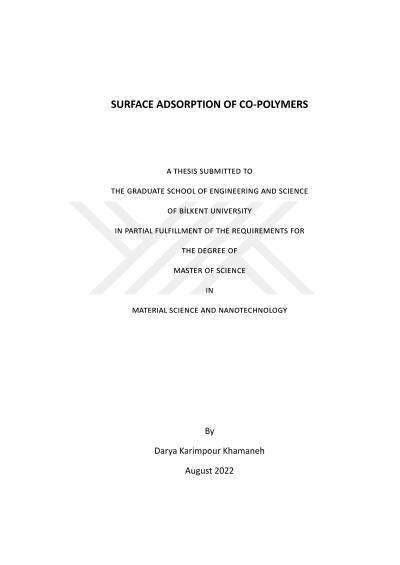 SURFACE ADSORPTION OF CO-POLYMERS

A THESIS SUBMITTED TO

THE GRADUATE SCHOOL OF ENGINEERING AND SCIENCE

OF BİLKENT UNIVERSITY

IN PARTIAL FULFILLMENT OF THE REQUIREMENTS FOR

THE DEGREE OF

MASTER OF SCIENCE

IN

MATERIAL SCIENCE AND NANOTECHNOLOGY

By

Darya Karimpour Khamaneh

August 2022